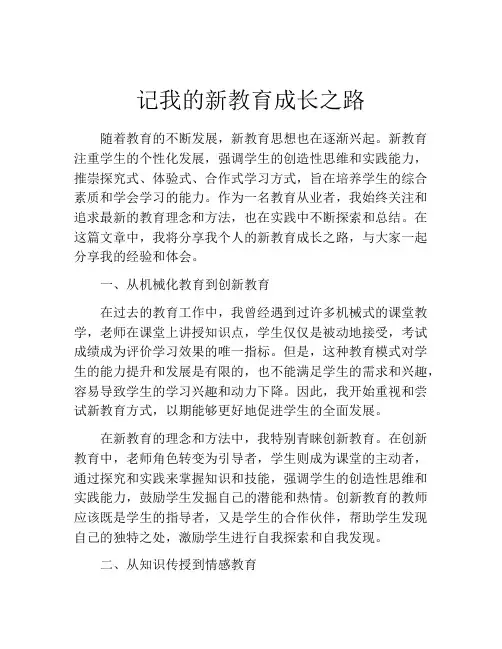 记我的新教育成长之路

随着教育的不断发展，新教育思想也在逐渐兴起。新教育注重学生的个性化发展，强调学生的创造性思维和实践能力，推崇探究式、体验式、合作式学习方式，旨在培养学生的综合素质和学会学习的能力。作为一名教育从业者，我始终关注和追求最新的教育理念和方法，也在实践中不断探索和总结。在这篇文章中，我将分享我个人的新教育成长之路，与大家一起分享我的经验和体会。

一、从机械化教育到创新教育

在过去的教育工作中，我曾经遇到过许多机械式的课堂教学，老师在课堂上讲授知识点，学生仅仅是被动地接受，考试成绩成为评价学习效果的唯一指标。但是，这种教育模式对学生的能力提升和发展是有限的，也不能满足学生的需求和兴趣，容易导致学生的学习兴趣和动力下降。因此，我开始重视和尝试新教育方式，以期能够更好地促进学生的全面发展。

在新教育的理念和方法中，我特别青睐创新教育。在创新教育中，老师角色转变为引导者，学生则成为课堂的主动者，通过探究和实践来掌握知识和技能，强调学生的创造性思维和实践能力，鼓励学生发掘自己的潜能和热情。创新教育的教师应该既是学生的指导者，又是学生的合作伙伴，帮助学生发现自己的独特之处，激励学生进行自我探索和自我发现。

二、从知识传授到情感教育